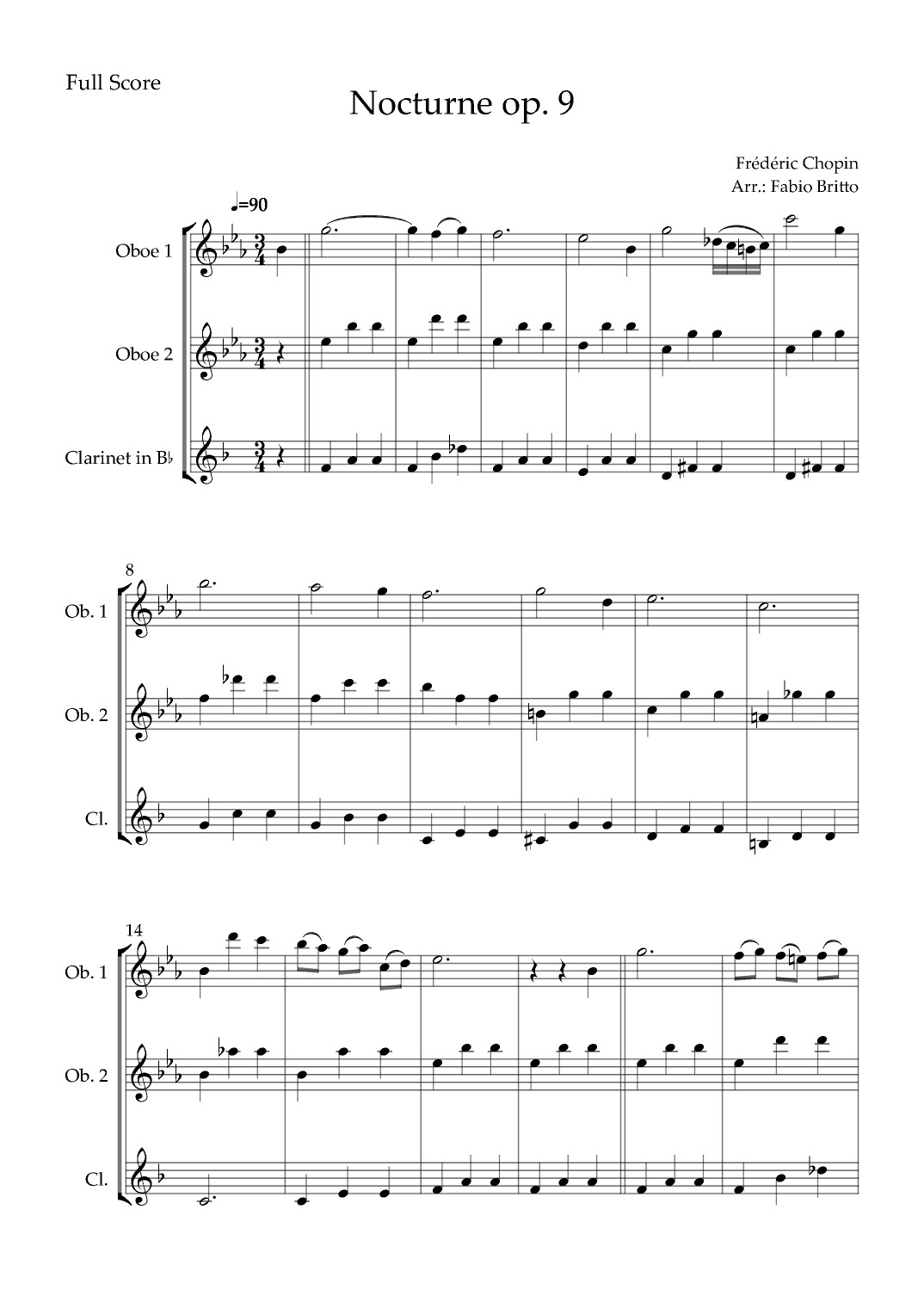 Full Score

Nocturne op. 9

Frédéric Chopin
Arr.: Fabio Britto

♩=90

Oboe 1

Oboe 2

Clarinet in B♭

8

Ob. 1

Ob. 2

Cl.

14

Ob. 1

Ob. 2

Cl.